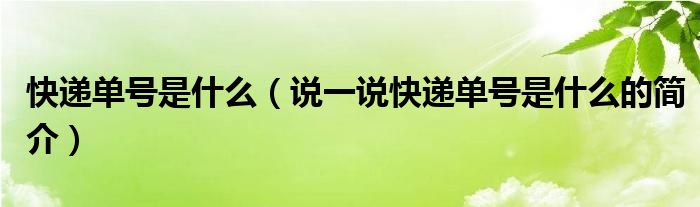 快递单号是什么（说一说快递单号是什么的简介）